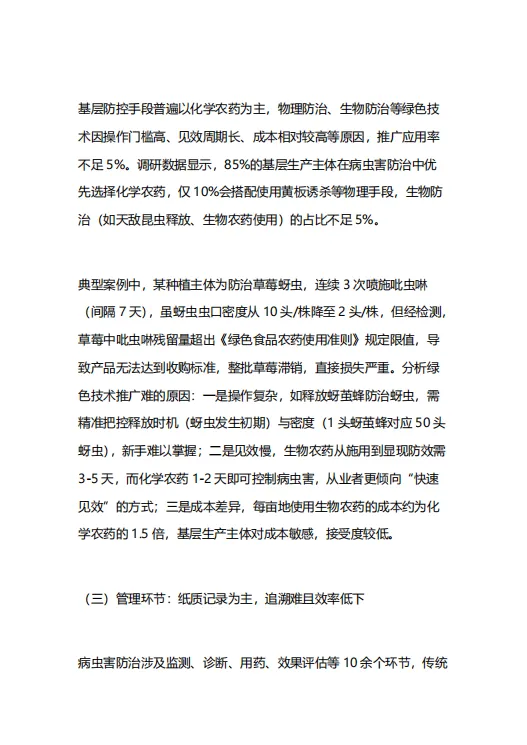 基层防控手段普遍以化学农药为主，物理防治、生物防治等绿色技术因操作门槛高、见效周期长、成本相对较高等原因，推广应用率不足 5%。调研数据显示，85%的基层生产主体在病虫害防治中优先选择化学农药，仅 10%会搭配使用黄板诱杀等物理手段，生物防治（如天敌昆虫释放、生物农药使用）的占比不足 5%。

典型案例中，某种植主体为防治草莓蚜虫，连续 3 次喷施吡虫啉（间隔 7 天），虽蚜虫虫口密度从 10 头/株降至 2 头/株，但经检测，草莓中吡虫啉残留量超出《绿色食品农药使用准则》规定限值，导致产品无法达到收购标准，整批草莓滞销，直接损失严重。分析绿色技术推广难的原因：一是操作复杂，如释放蚜茧蜂防治蚜虫，需精准把控释放时机（蚜虫发生初期）与密度（1 头蚜茧蜂对应 50 头蚜虫），新手难以掌握；二是见效慢，生物农药从施用到显现防效需 3-5 天，而化学农药 1-2 天即可控制病虫害，从业者更倾向“快速见效”的方式；三是成本差异，每亩地使用生物农药的成本约为化学农药的 1.5 倍，基层生产主体对成本敏感，接受度较低。

（三）管理环节：纸质记录为主，追溯难且效率低下

病虫害防治涉及监测、诊断、用药、效果评估等 10 余个环节，传统